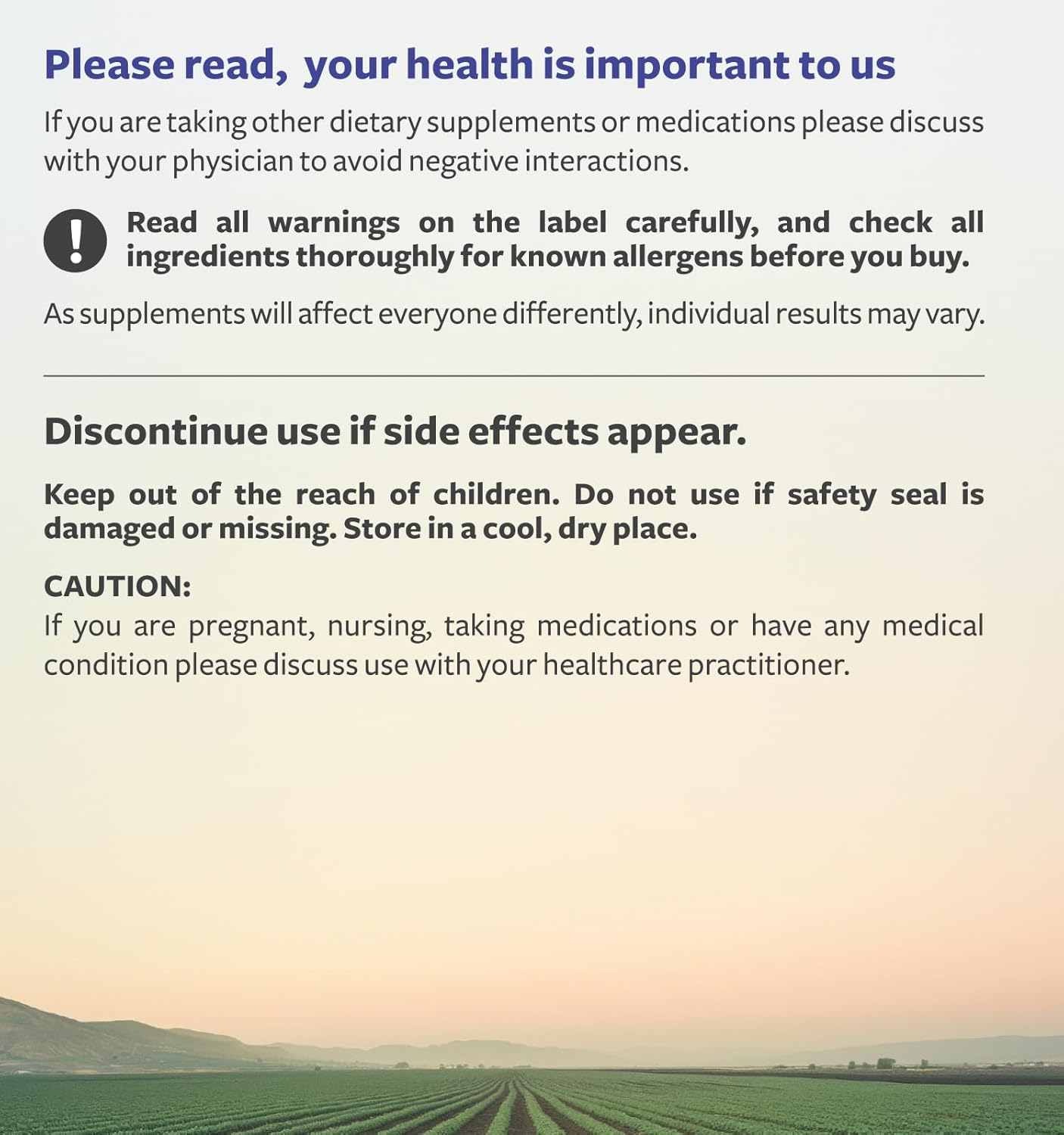 Please read, your health is important to us

If you are taking other dietary supplements or medications please discuss with your physician to avoid negative interactions.

!

Read all warnings on the label carefully, and check all ingredients thoroughly for known allergens before you buy.

As supplements will affect everyone differently, individual results may vary.

Discontinue use if side effects appear.

Keep out of the reach of children. Do not use if safety seal is damaged or missing. Store in a cool, dry place.

CAUTION:
If you are pregnant, nursing, taking medications or have any medical condition please discuss use with your healthcare practitioner.